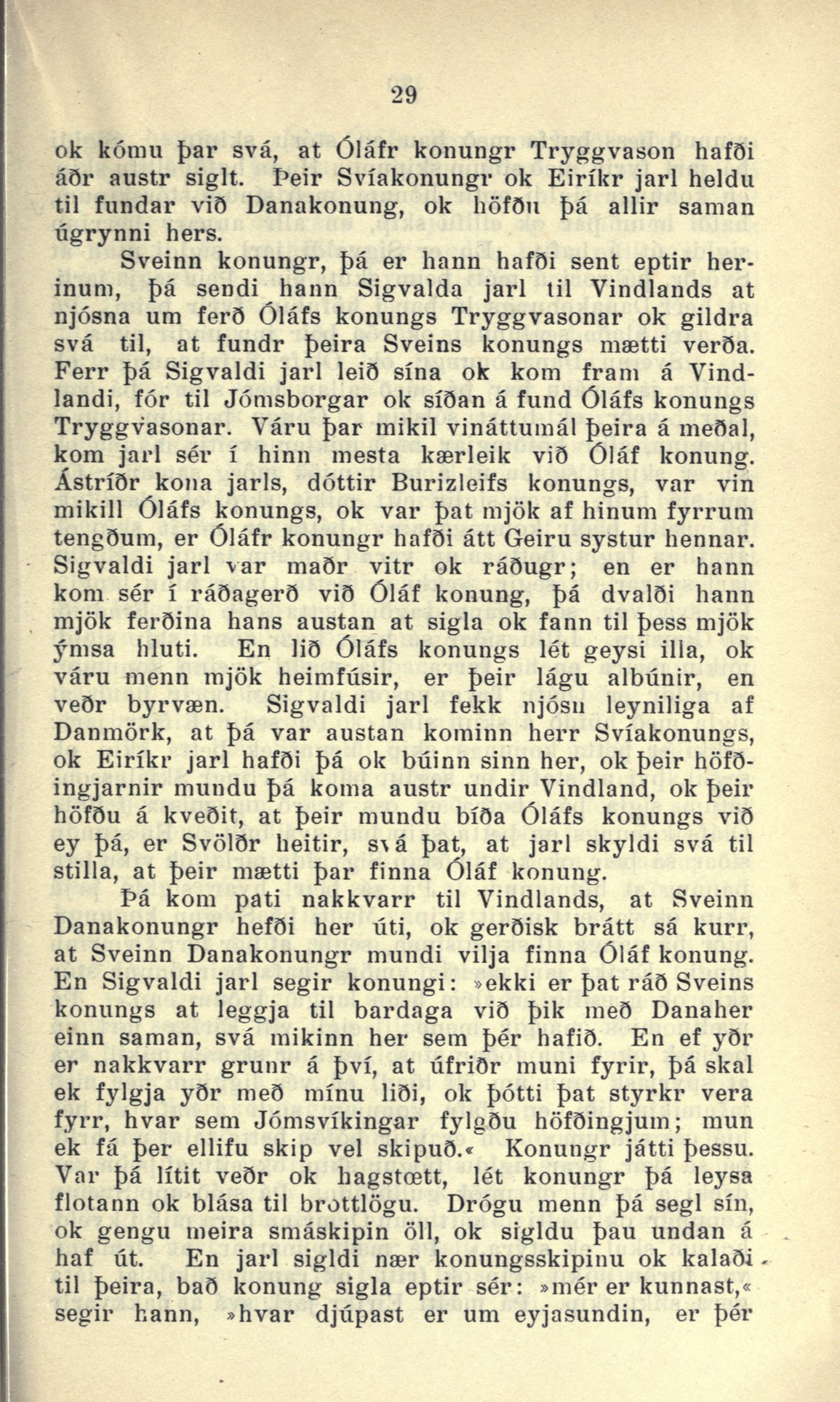 29

ok kómu þar svá, at Óláfr konungr Tryggvason hafði áðr austr siglt. Þeir Svíakonungr ok Eiríkr jarl heldu til fundar við Danakonung, ok höfðu þá allir saman úgrynni hers.

Sveinn konungr, þá er hann hafði sent eptir herinum, þá sendi hann Sigvalda jarl til Vindlands at njósna um ferð Óláfs konungs Tryggvasonar ok gildra svá til, at fundr þeira Sveins konungs mætti verða. Ferr þá Sigvaldi jarl leið sína ok kom fram á Vindlandi, fór til Jómsborgar ok síðan á fund Óláfs konungs Tryggvasonar. Váru þar mikil vináttumál þeira á meðal, kom jarl sér í hinn mesta kærleik við Óláf konung. Ástríðr kona jarls, dóttir Burizleifs konungs, var vin mikill Óláfs konungs, ok var þat mjök af hinum fyrrum tengðum, er Óláfr konungr hafði átt Geiru systur hennar. Sigvaldi jarl var maðr vitr ok ráðugr; en er hann kom sér í ráðagerð við Óláf konung, þá dvalði hann mjök ferðina hans austan at sigla ok fann til þess mjök ýmsa hluti. En lið Óláfs konungs lét geysi illa, ok váru menn mjök heimfúsir, er þeir lágu albúnir, en veðr byrvæn. Sigvaldi jarl fekk njósn leyniliga af Danmörk, at þá var austan kominn herr Svíakonungs, ok Eiríkr jarl hafði þá ok búinn sinn her, ok þeir höfðingjarnir mundu þá koma austr undir Vindland, ok þeir höfðu á kveðit, at þeir mundu bíða Óláfs konungs við ey þá, er Svölðr heitir, svá þat, at jarl skyldi svá til stilla, at þeir mætti þar finna Óláf konung.

Þá kom pati nakkvarr til Vindlands, at Sveinn Danakonungr hefði her úti, ok gerðisk brátt sá kurr, at Sveinn Danakonungr mundi vilja finna Óláf konung. En Sigvaldi jarl segir konungi: »ekki er þat ráð Sveins konungs at leggja til bardaga við þik með Danaher einn saman, svá mikinn her sem þér hafið. En ef yðr er nakkvarr grunr á því, at úfriðr muni fyrir, þá skal ek fylgja yðr með mínu liði, ok þótti þat styrkr vera fyrr, hvar sem Jómsvíkingar fylgðu höfðingjum; mun ek fá þer ellifu skip vel skipuð.« Konungr játti þessu. Var þá lítit veðr ok hagstœtt, lét konungr þá leysa flotann ok blása til brottlögu. Drógu menn þá segl sín, ok gengu meira smáskipin öll, ok sigldu þau undan á haf út. En jarl sigldi nær konungsskipinu ok kalaði til þeira, bað konung sigla eptir sér: »mér er kunnast,« segir hann, »hvar djúpast er um eyjasundin, er þér